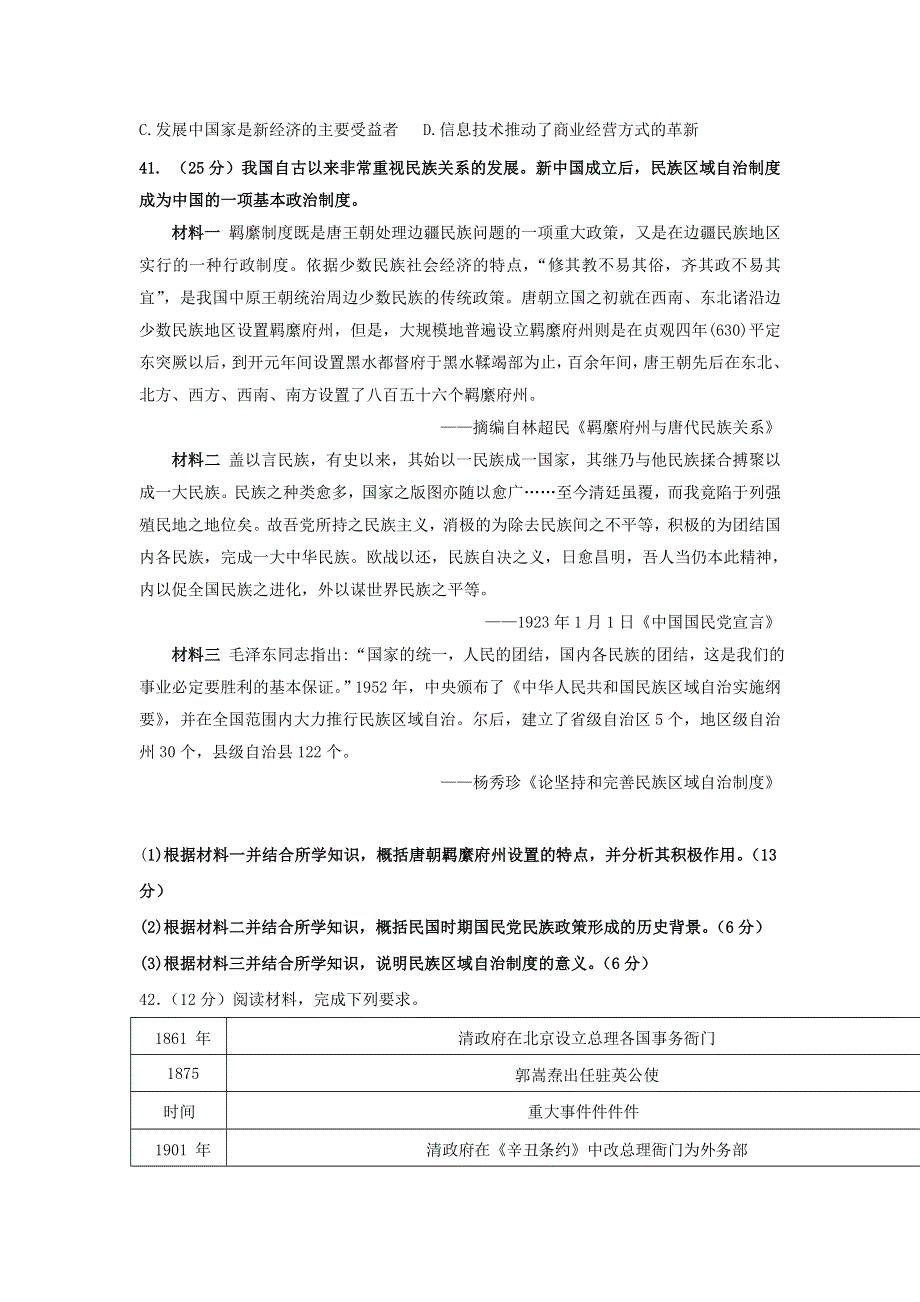 C.发展中国家是新经济的主要受益者　D.信息技术推动了商业经营方式的革新

41. （25 分）我国自古以来非常重视民族关系的发展。新中国成立后，民族区域自治制度成为中国的一项基本政治制度。

材料一 羁縻制度既是唐王朝处理边疆民族问题的一项重大政策，又是在边疆民族地区实行的一种行政制度。依据少数民族社会经济的特点，“修其教不易其俗，齐其政不易其宜”，是我国中原王朝统治周边少数民族的传统政策。唐朝立国之初就在西南、东北诸沿边少数民族地区设置羁縻府州，但是，大规模地普遍设立羁縻府州则是在贞观四年(630)平定东突厥以后，到开元年间设置黑水都督府于黑水靺鞨部为止，百余年间，唐王朝先后在东北、北方、西方、西南、南方设置了八百五十六个羁縻府州。

——摘编自林超民《羁縻府州与唐代民族关系》

材料二 盖以言民族，有史以来，其始以一民族成一国家，其继乃与他民族揉合搏聚以成一大民族。民族之种类愈多，国家之版图亦随以愈广……至今清廷虽覆，而我竟陷于列强殖民地之地位矣。故吾党所持之民族主义，消极的为除去民族间之不平等，积极的为团结国内各民族，完成一大中华民族。欧战以还，民族自决之义，日愈昌明，吾人当仍本此精神，内以促全国民族之进化，外以谋世界民族之平等。

——1923 年 1 月 1 日《中国国民党宣言》

材料三 毛泽东同志指出:“国家的统一，人民的团结，国内各民族的团结，这是我们的事业必定要胜利的基本保证。”1952 年，中央颁布了《中华人民共和国民族区域自治实施纲要》，并在全国范围内大力推行民族区域自治。尔后，建立了省级自治区 5 个，地区级自治州 30 个，县级自治县 122 个。

——杨秀珍《论坚持和完善民族区域自治制度》

(1)根据材料一并结合所学知识，概括唐朝羁縻府州设置的特点，并分析其积极作用。（13 分）
(2)根据材料二并结合所学知识，概括民国时期国民党民族政策形成的历史背景。（6 分）
(3)根据材料三并结合所学知识，说明民族区域自治制度的意义。（6 分）

42.（12 分）阅读材料，完成下列要求。

| 1861 年 | 清政府在北京设立总理各国事务衙门 |
|---|---|
| 1875 | 郭嵩焘出任驻英公使 |
| 时间 | 重大事件件件件 |
| 1901 年 | 清政府在《辛丑条约》中改总理衙门为外务部 |